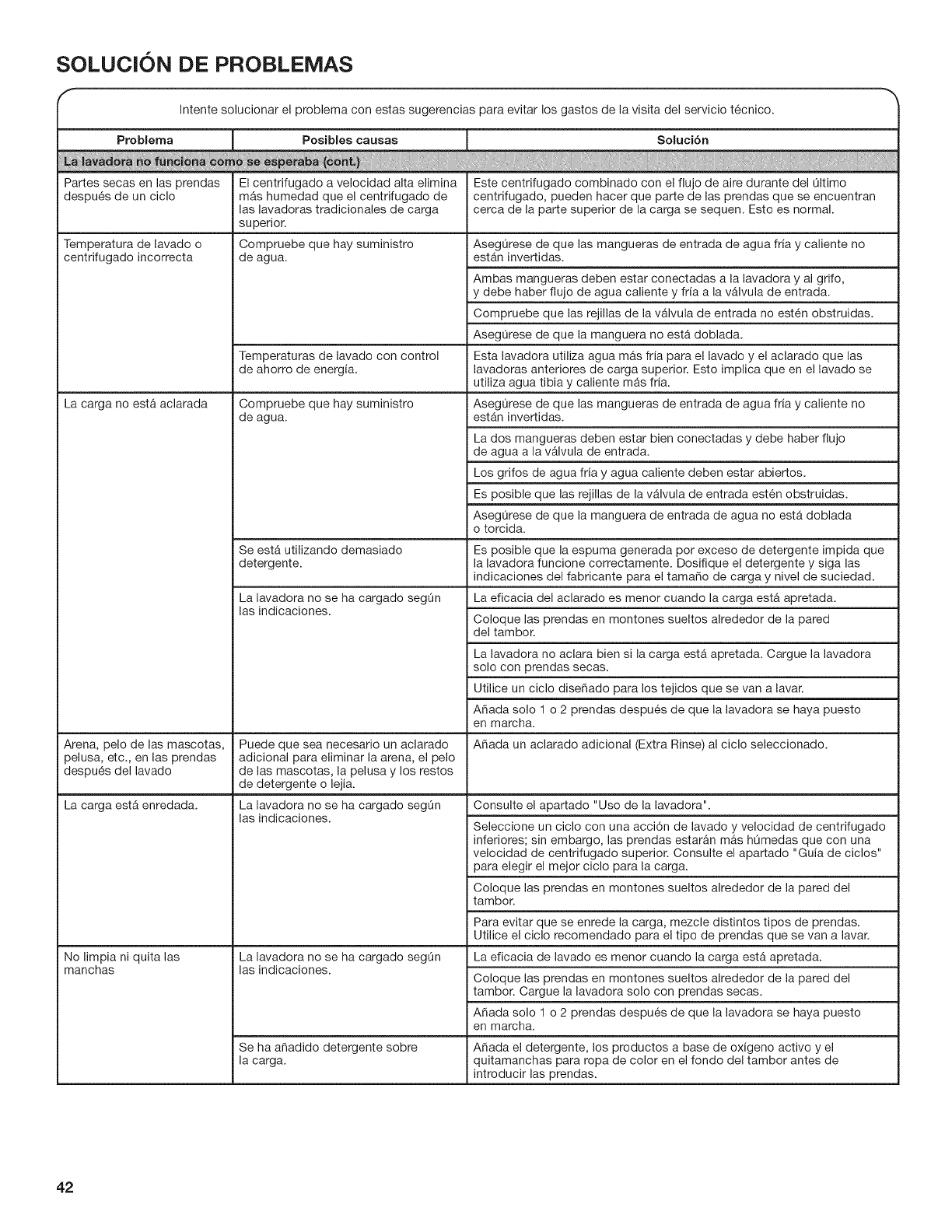 SOLUCIÓN DE PROBLEMAS

Intente solucionar el problema con estas sugerencias para evitar los gastos de la visita del servicio técnico.

| Problema | Posibles causas | Solución |
|---|---|---|
| La lavadora no funciona como se esperaba (cont.) | | |
| Partes secas en las prendas después de un ciclo | El centrifugado a velocidad alta elimina más humedad que el centrifugado de las lavadoras tradicionales de carga superior. | Este centrifugado combinado con el flujo de aire durante del último centrifugado, pueden hacer que parte de las prendas que se encuentran cerca de la parte superior de la carga se sequen. Esto es normal. |
| Temperatura de lavado o centrifugado incorrecta | Compruebe que hay suministro de agua. | Asegúrese de que las mangueras de entrada de agua fría y caliente no están invertidas. |
| | | Ambas mangueras deben estar conectadas a la lavadora y al grifo, y debe haber flujo de agua caliente y fría a la válvula de entrada. |
| | | Compruebe que las rejillas de la válvula de entrada no estén obstruidas. |
| | | Asegúrese de que la manguera no está doblada. |
| | Temperaturas de lavado con control de ahorro de energía. | Esta lavadora utiliza agua más fría para el lavado y el aclarado que las lavadoras anteriores de carga superior. Esto implica que en el lavado se utiliza agua tibia y caliente más fría. |
| La carga no está aclarada | Compruebe que hay suministro de agua. | Asegúrese de que las mangueras de entrada de agua fría y caliente no están invertidas. |
| | | La dos mangueras deben estar bien conectadas y debe haber flujo de agua a la válvula de entrada. |
| | | Los grifos de agua fría y agua caliente deben estar abiertos. |
| | | Es posible que las rejillas de la válvula de entrada estén obstruidas. |
| | | Asegúrese de que la manguera de entrada de agua no está doblada o torcida. |
| | Se está utilizando demasiado detergente. | Es posible que la espuma generada por exceso de detergente impida que la lavadora funcione correctamente. Dosifique el detergente y siga las indicaciones del fabricante para el tamaño de carga y nivel de suciedad. |
| | La lavadora no se ha cargado según las indicaciones. | La eficacia del aclarado es menor cuando la carga está apretada. |
| | | Coloque las prendas en montones sueltos alrededor de la pared del tambor. |
| | | La lavadora no aclara bien si la carga está apretada. Cargue la lavadora solo con prendas secas. |
| | | Utilice un ciclo diseñado para los tejidos que se van a lavar. |
| | | Añada solo 1 o 2 prendas después de que la lavadora se haya puesto en marcha. |
| Arena, pelo de las mascotas, pelusa, etc., en las prendas después del lavado | Puede que sea necesario un aclarado adicional para eliminar la arena, el pelo de las mascotas, la pelusa y los restos de detergente o lejía. | Añada un aclarado adicional (Extra Rinse) al ciclo seleccionado. |
| La carga está enredada. | La lavadora no se ha cargado según las indicaciones. | Consulte el apartado "Uso de la lavadora". |
| | | Seleccione un ciclo con una acción de lavado y velocidad de centrifugado inferiores; sin embargo, las prendas estarán más húmedas que con una velocidad de centrifugado superior. Consulte el apartado "Guía de ciclos" para elegir el mejor ciclo para la carga. |
| | | Coloque las prendas en montones sueltos alrededor de la pared del tambor. |
| | | Para evitar que se enrede la carga, mezcle distintos tipos de prendas. Utilice el ciclo recomendado para el tipo de prendas que se van a lavar. |
| No limpia ni quita las manchas | La lavadora no se ha cargado según las indicaciones. | La eficacia de lavado es menor cuando la carga está apretada. |
| | | Coloque las prendas en montones sueltos alrededor de la pared del tambor. Cargue la lavadora solo con prendas secas. |
| | | Añada solo 1 o 2 prendas después de que la lavadora se haya puesto en marcha. |
| | Se ha añadido detergente sobre la carga. | Añada el detergente, los productos a base de oxígeno activo y el quitamanchas para ropa de color en el fondo del tambor antes de introducir las prendas. |

42